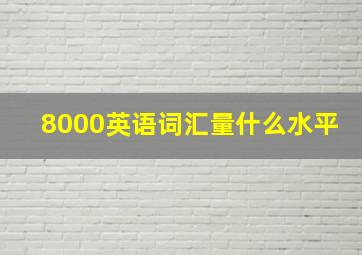 8000英语词汇量什么水平